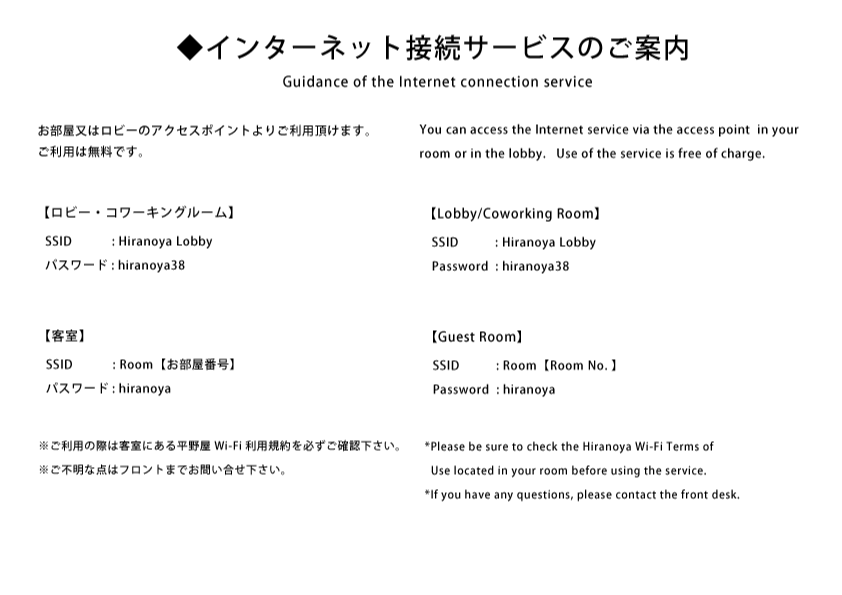 ◆インターネット接続サービスのご案内

Guidance of the Internet connection service

お部屋又はロビーのアクセスポイントよりご利用頂けます。
ご利用は無料です。

【ロビー・コワーキングルーム】
SSID : Hiranoya Lobby
パスワード : hiranoya38

【客室】
SSID : Room【お部屋番号】
パスワード : hiranoya

※ご利用の際は客室にある平野屋 Wi-Fi 利用規約を必ずご確認下さい。
※ご不明な点はフロントまでお問い合せ下さい。

You can access the Internet service via the access point in your room or in the lobby. Use of the service is free of charge.

【Lobby/Coworking Room】
SSID : Hiranoya Lobby
Password : hiranoya38

【Guest Room】
SSID : Room【Room No.】
Password : hiranoya

*Please be sure to check the Hiranoya Wi-Fi Terms of Use located in your room before using the service.
*If you have any questions, please contact the front desk.